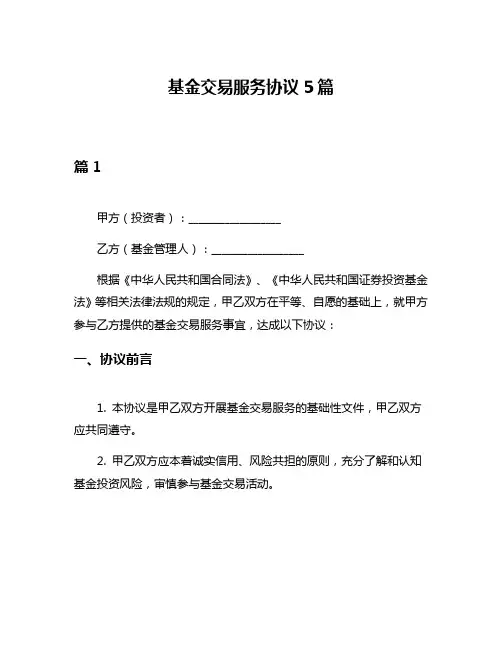 基金交易服务协议 5 篇

篇 1

甲方（投资者）：________________

乙方（基金管理人）：________________

根据《中华人民共和国合同法》、《中华人民共和国证券投资基金法》等相关法律法规的规定，甲乙双方在平等、自愿的基础上，就甲方参与乙方提供的基金交易服务事宜，达成以下协议：

一、协议前言

1. 本协议是甲乙双方开展基金交易服务的基础性文件，甲乙双方应共同遵守。

2. 甲乙双方应本着诚实信用、风险共担的原则，充分了解和认知基金投资风险，审慎参与基金交易活动。